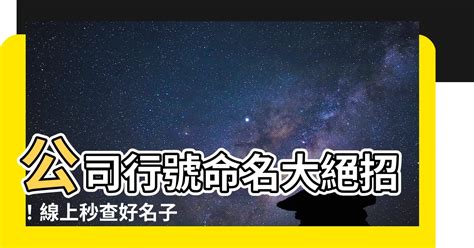 公司行號命名大絕招！線上秒查好名子